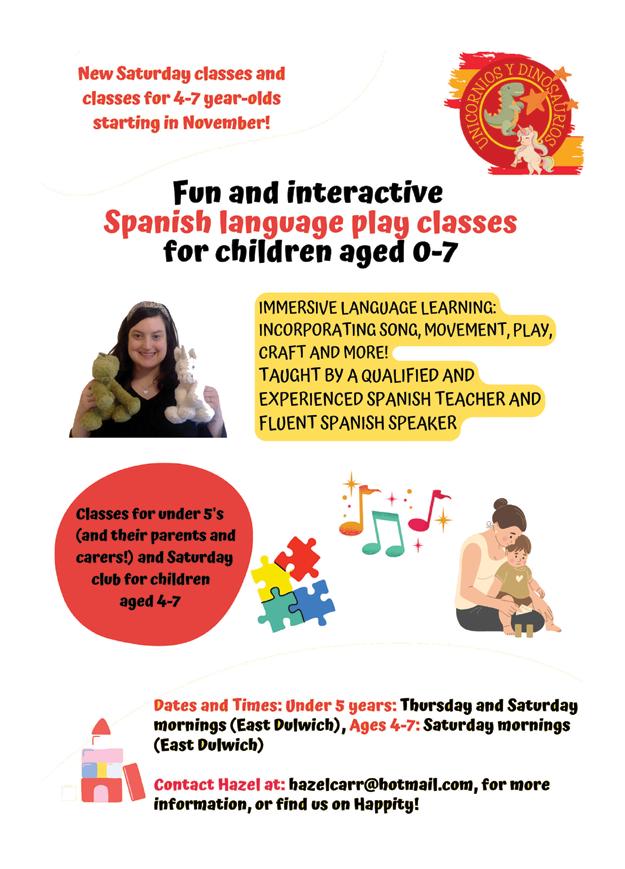 New Saturday classes and classes for 4-7 year-olds starting in November!

UNICORNIOS Y DINOSAURIOS

Fun and interactive
Spanish language play classes
for children aged 0-7

IMMERSIVE LANGUAGE LEARNING: INCORPORATING SONG, MOVEMENT, PLAY, CRAFT AND MORE!
TAUGHT BY A QUALIFIED AND EXPERIENCED SPANISH TEACHER AND FLUENT SPANISH SPEAKER

Classes for under 5's (and their parents and carers!) and Saturday club for children aged 4-7

Dates and Times: Under 5 years: Thursday and Saturday mornings (East Dulwich), Ages 4-7: Saturday mornings (East Dulwich)

Contact Hazel at: hazelcarr@hotmail.com, for more information, or find us on Happity!